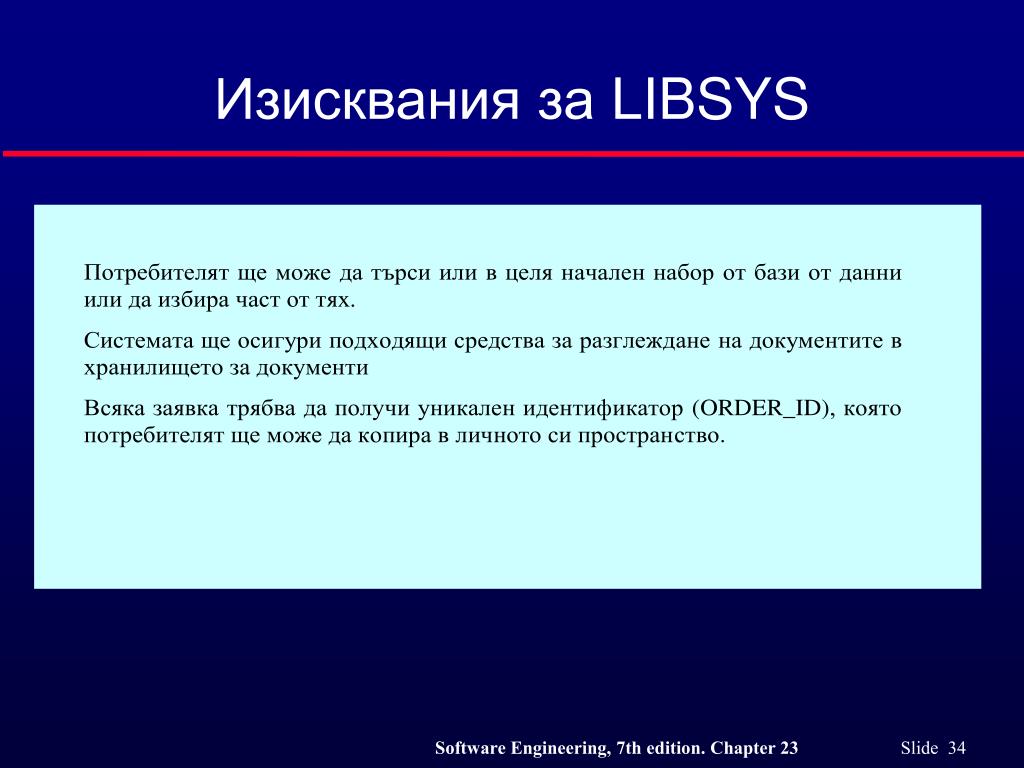 Изисквания за LIBSYS

Потребителят ще може да търси или в целя начален набор от бази от данни или да избира част от тях.

Системата ще осигури подходящи средства за разглеждане на документите в хранилището за документи

Всяка заявка трябва да получи уникален идентификатор (ORDER_ID), която потребителят ще може да копира в личното си пространство.

Software Engineering, 7th edition. Chapter 23

Slide 34